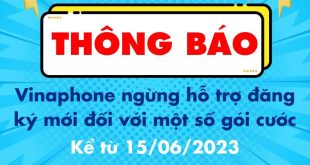 THÔNG BÁO

Vinaphone ngừng hỗ trợ đăng ký mới đối với một số gói cước

Kể từ 15/06/2023